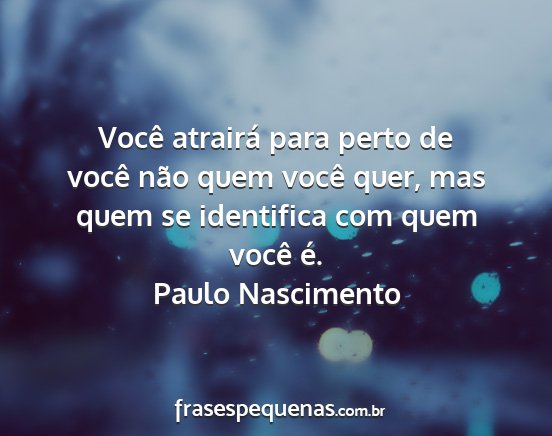 Você atrairá para perto de você não quem você quer, mas quem se identifica com quem você é.
Paulo Nascimento

frasespequenas.com.br